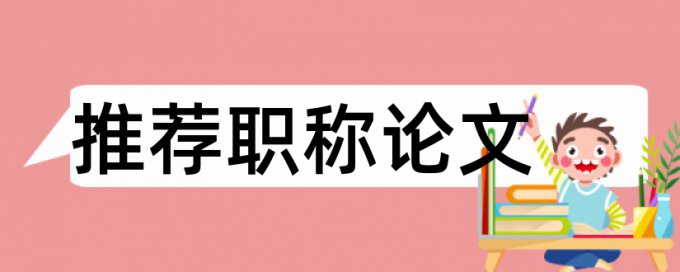 推荐职称论文